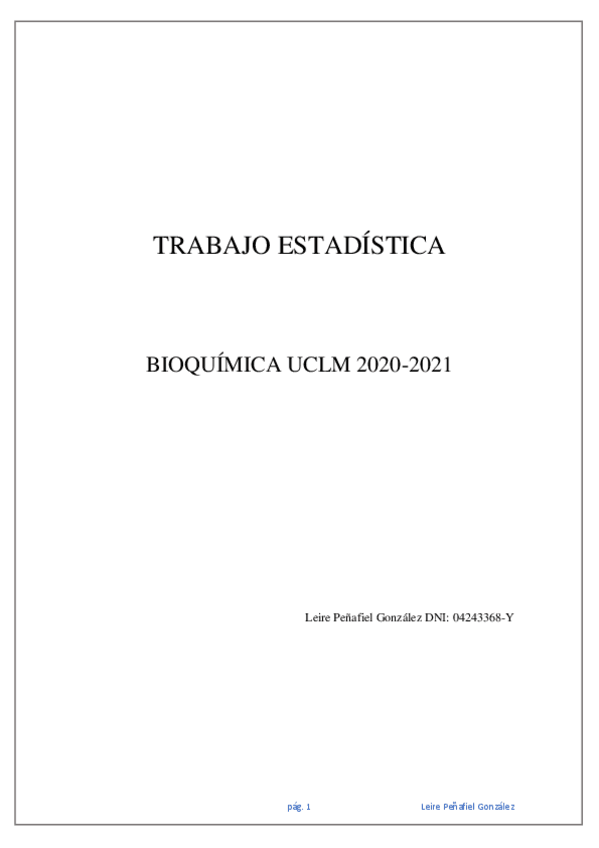 TRABAJO ESTADÍSTICA

BIOQUÍMICA UCLM 2020-2021

Leire Peñafiel González DNI: 04243368-Y

pág. 1

Leire Peñafiel González